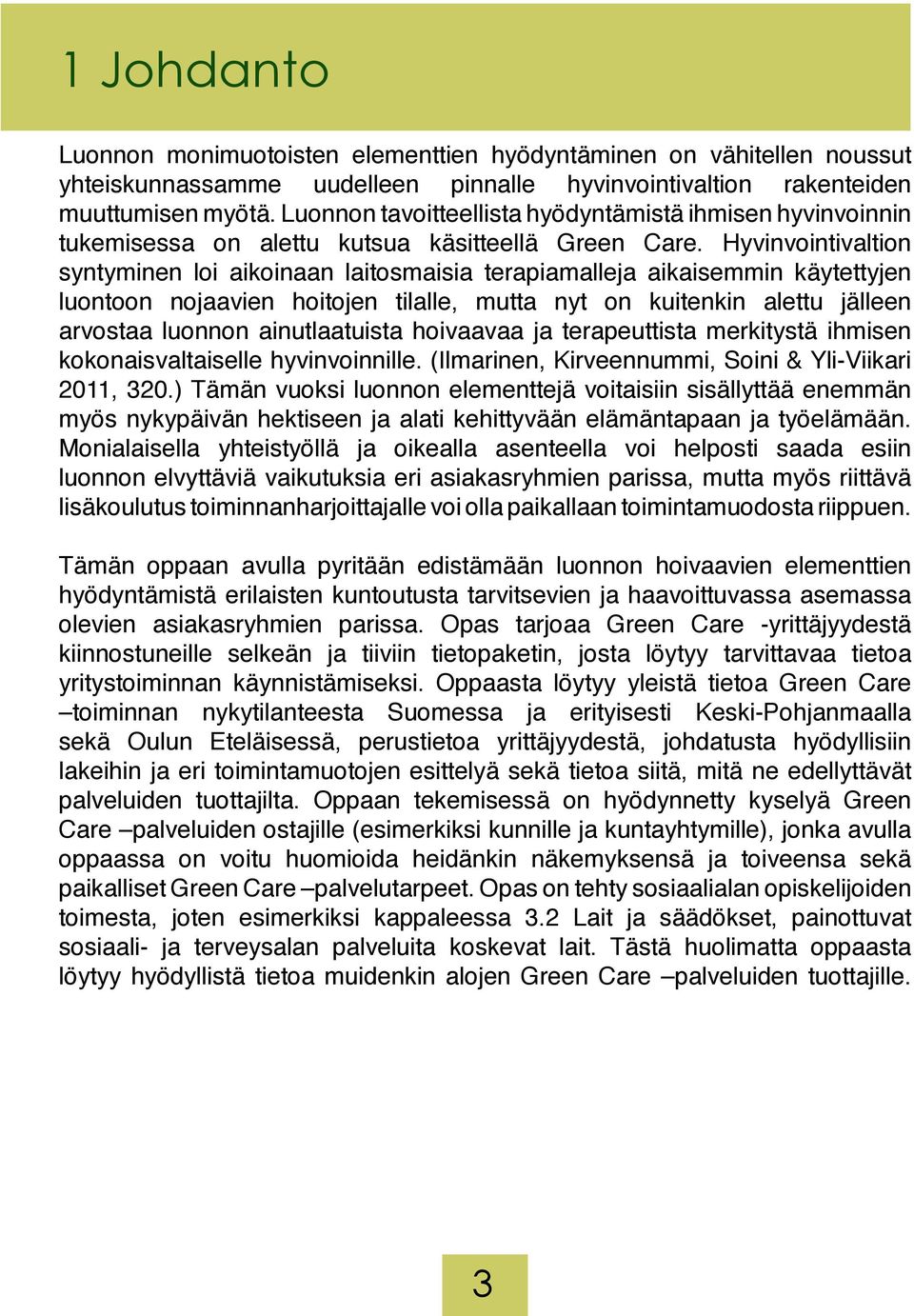 1 Johdanto

Luonnon monimuotoisten elementtien hyödyntäminen on vähitellen noussut yhteiskunnassamme uudelleen pinnalle hyvinvointivaltion rakenteiden muuttumisen myötä. Luonnon tavoitteellista hyödyntämistä ihmisen hyvinvoinnin tukemisessa on alettu kutsua käsitteellä Green Care. Hyvinvointivaltion syntyminen loi aikoinaan laitosmaisia terapiamalleja aikaisemmin käytettyjen luontoon nojaavien hoitojen tilalle, mutta nyt on kuitenkin alettu jälleen arvostaa luonnon ainutlaatuista hoivaavaa ja terapeuttista merkitystä ihmisen kokonaisvaltaiselle hyvinvoinnille. (Ilmarinen, Kirveennummi, Soini & Yli-Viikari 2011, 320.) Tämän vuoksi luonnon elementtejä voitaisiin sisällyttää enemmän myös nykypäivän hektiseen ja alati kehittyvään elämäntapaan ja työelämään. Monialaisella yhteistyöllä ja oikealla asenteella voi helposti saada esiin luonnon elvyttäviä vaikutuksia eri asiakasryhmien parissa, mutta myös riittävä lisäkoulutus toiminnanharjoittajalle voi olla paikallaan toimintamuodosta riippuen.

Tämän oppaan avulla pyritään edistämään luonnon hoivaavien elementtien hyödyntämistä erilaisten kuntoutusta tarvitsevien ja haavoittuvassa asemassa olevien asiakasryhmien parissa. Opas tarjoaa Green Care -yrittäjyydestä kiinnostuneille selkeän ja tiiviin tietopaketin, josta löytyy tarvittavaa tietoa yritystoiminnan käynnistämiseksi. Oppaasta löytyy yleistä tietoa Green Care –toiminnan nykytilanteesta Suomessa ja erityisesti Keski-Pohjanmaalla sekä Oulun Eteläisessä, perustietoa yrittäjyydestä, johdatusta hyödyllisiin lakeihin ja eri toimintamuotojen esittelyä sekä tietoa siitä, mitä ne edellyttävät palveluiden tuottajilta. Oppaan tekemisessä on hyödynnetty kyselyä Green Care –palveluiden ostajille (esimerkiksi kunnille ja kuntayhtymille), jonka avulla oppaassa on voitu huomioida heidänkin näkemyksensä ja toiveensa sekä paikalliset Green Care –palvelutarpeet. Opas on tehty sosiaalialan opiskelijoiden toimesta, joten esimerkiksi kappaleessa 3.2 Lait ja säädökset, painottuvat sosiaali- ja terveysalan palveluita koskevat lait. Tästä huolimatta oppaasta löytyy hyödyllistä tietoa muidenkin alojen Green Care –palveluiden tuottajille.

3